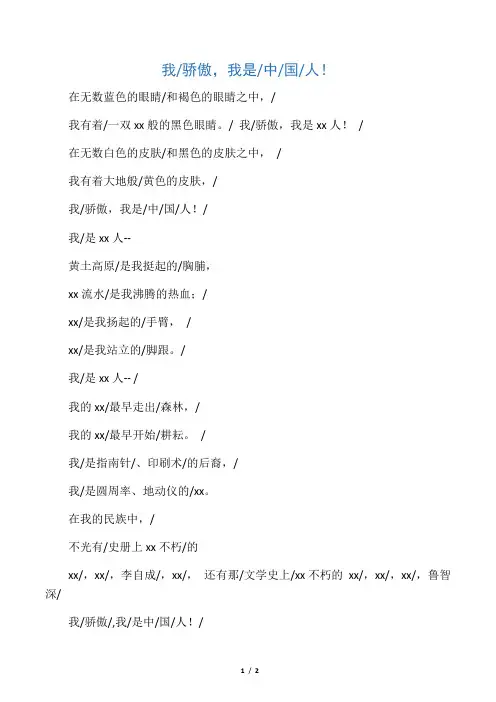 我/骄傲，我是/中/国/人！

在无数蓝色的眼睛/和褐色的眼睛之中，/

我有着/一双 xx 般的黑色眼睛。/ 我/骄傲，我是 xx 人！ /

在无数白色的皮肤/和黑色的皮肤之中， /

我有着大地般/黄色的皮肤，/

我/骄傲，我是/中/国/人！/

我/是 xx 人--

黄土高原/是我挺起的/胸脯，

xx 流水/是我沸腾的热血；/

xx/是我扬起的/手臂， /

xx/是我站立的/脚跟。/

我/是 xx 人-- /

我的 xx/最早走出/森林，/

我的 xx/最早开始/耕耘。 /

我/是指南针/、印刷术/的后裔，/

我/是圆周率、地动仪的/xx。

在我的民族中，/

不光有/史册上 xx 不朽/的

xx/，xx/，李自成/，xx/， 还有那/文学史上/xx 不朽的 xx/，xx/，xx/，鲁智深/

我/骄傲/,我/是中/国/人！/

1 / 2